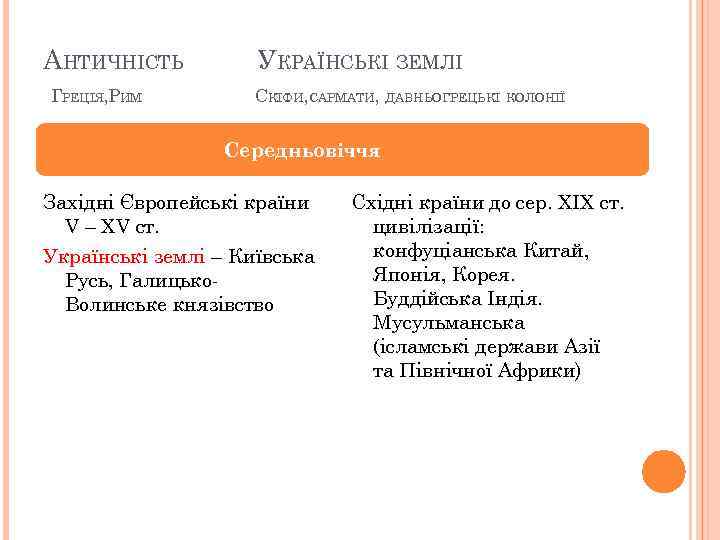 Античність Українські землі

Греція,Рим Скіфи,сармати, давньогрецькі колонії

Середньовіччя

Західні Європейські країни V – XV ст.

Українські землі – Київська Русь, Галицько-Волинське князівство

Східні країни до сер. XIX ст. цивілізації: конфуціанська Китай, Японія, Корея. Буддійська Індія. Мусульманська (ісламські держави Азії та Північної Африки)